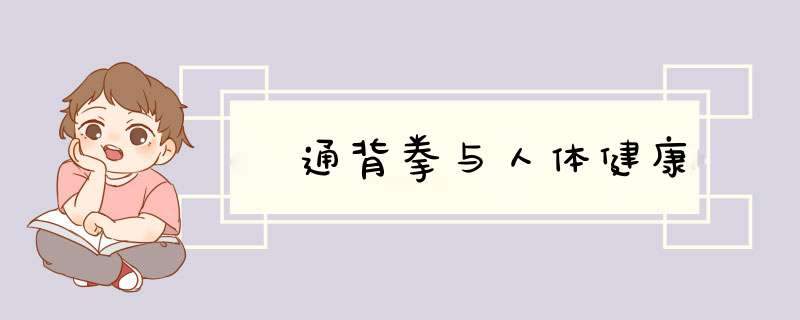 通背拳与人体健康